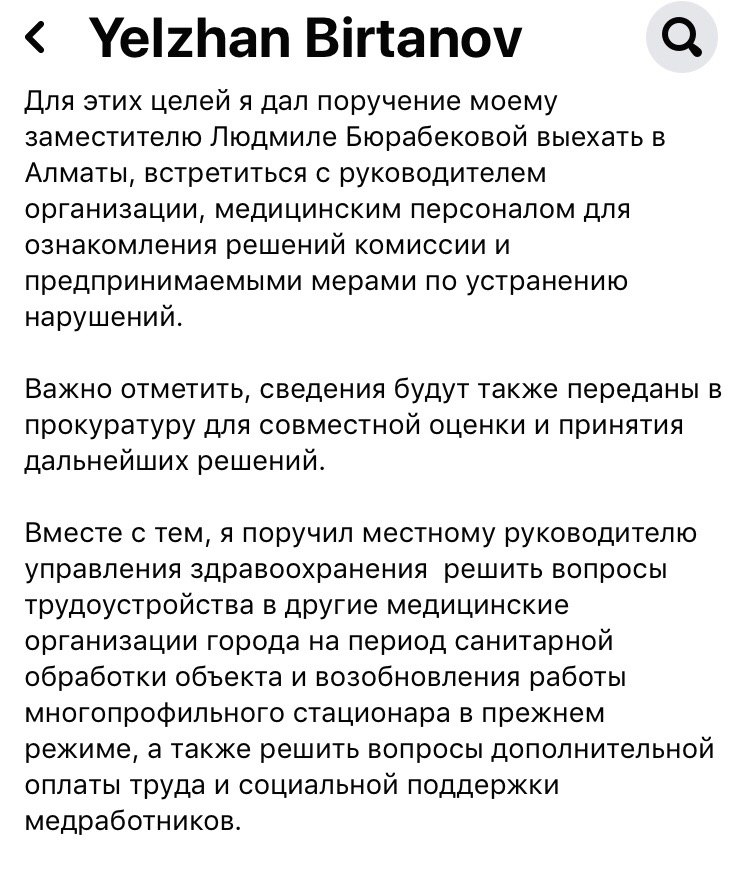 Yelzhan Birtanov

Для этих целей я дал поручение моему заместителю Людмиле Бюрабековой выехать в Алматы, встретиться с руководителем организации, медицинским персоналом для ознакомления решений комиссии и предпринимаемыми мерами по устранению нарушений.

Важно отметить, сведения будут также переданы в прокуратуру для совместной оценки и принятия дальнейших решений.

Вместе с тем, я поручил местному руководителю управления здравоохранения  решить вопросы трудоустройства в другие медицинские организации города на период санитарной обработки объекта и возобновления работы многопрофильного стационара в прежнем режиме, а также решить вопросы дополнительной оплаты труда и социальной поддержки медработников.